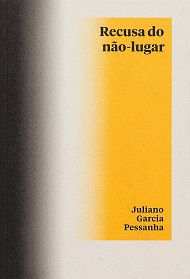 Recusa do não-lugar

Juliano Garcia Pessanha